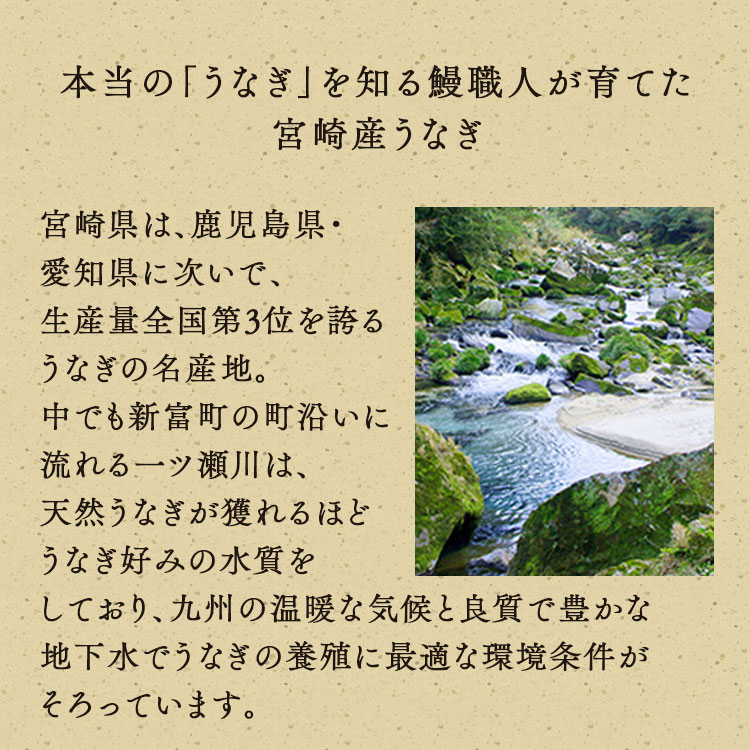 本当の「うなぎ」を知る鰻職人が育てた
宮崎産うなぎ

宮崎県は、鹿児島県・愛知県に次いで、生産量全国第3位を誇るうなぎの名産地。中でも新富町の町沿いに流れる一ツ瀬川は、天然うなぎが獲れるほどうなぎ好みの水質をしており、九州の温暖な気候と良質で豊かな地下水でうなぎの養殖に最適な環境条件がそろっています。